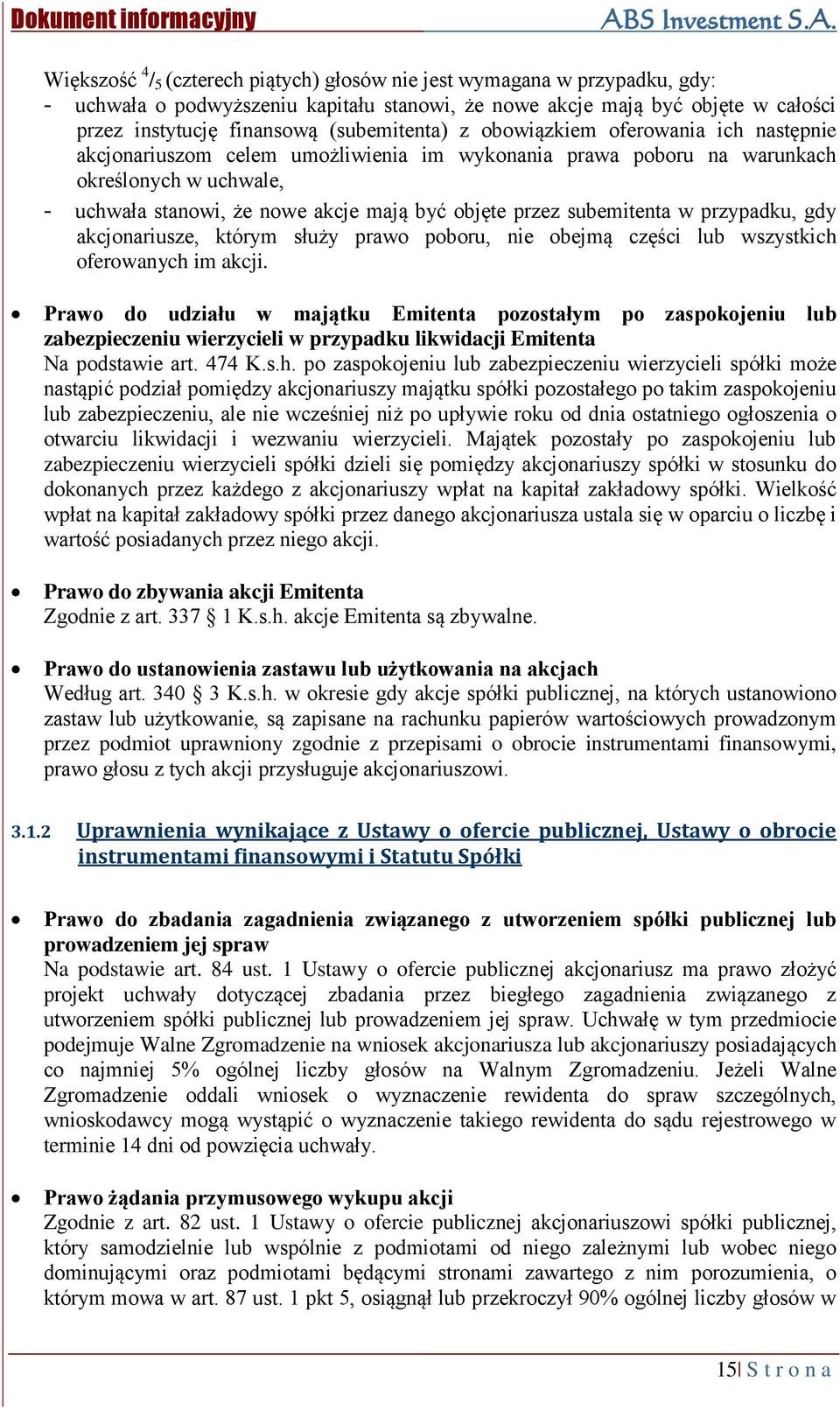 Dokument informacyjny ABS Investment S.A.

Większość $^4/_5$ (czterech piątych) głosów nie jest wymagana w przypadku, gdy:
- uchwała o podwyższeniu kapitału stanowi, że nowe akcje mają być objęte w całości przez instytucję finansową (subemitenta) z obowiązkiem oferowania ich następnie akcjonariuszom celem umożliwienia im wykonania prawa poboru na warunkach określonych w uchwale,
- uchwała stanowi, że nowe akcje mają być objęte przez subemitenta w przypadku, gdy akcjonariusze, którym służy prawo poboru, nie obejmą części lub wszystkich oferowanych im akcji.

• Prawo do udziału w majątku Emitenta pozostałym po zaspokojeniu lub zabezpieczeniu wierzycieli w przypadku likwidacji Emitenta
Na podstawie art. 474 K.s.h. po zaspokojeniu lub zabezpieczeniu wierzycieli spółki może nastąpić podział pomiędzy akcjonariuszy majątku spółki pozostałego po takim zaspokojeniu lub zabezpieczeniu, ale nie wcześniej niż po upływie roku od dnia ostatniego ogłoszenia o otwarciu likwidacji i wezwaniu wierzycieli. Majątek pozostały po zaspokojeniu lub zabezpieczeniu wierzycieli spółki dzieli się pomiędzy akcjonariuszy spółki w stosunku do dokonanych przez każdego z akcjonariuszy wpłat na kapitał zakładowy spółki. Wielkość wpłat na kapitał zakładowy spółki przez danego akcjonariusza ustala się w oparciu o liczbę i wartość posiadanych przez niego akcji.

• Prawo do zbywania akcji Emitenta
Zgodnie z art. 337 § 1 K.s.h. akcje Emitenta są zbywalne.

• Prawo do ustanowienia zastawu lub użytkowania na akcjach
Według art. 340 § 3 K.s.h. w okresie gdy akcje spółki publicznej, na których ustanowiono zastaw lub użytkowanie, są zapisane na rachunku papierów wartościowych prowadzonym przez podmiot uprawniony zgodnie z przepisami o obrocie instrumentami finansowymi, prawo głosu z tych akcji przysługuje akcjonariuszowi.

3.1.2 Uprawnienia wynikające z Ustawy o ofercie publicznej, Ustawy o obrocie instrumentami finansowymi i Statutu Spółki

• Prawo do zbadania zagadnienia związanego z utworzeniem spółki publicznej lub prowadzeniem jej spraw
Na podstawie art. 84 ust. 1 Ustawy o ofercie publicznej akcjonariusz ma prawo złożyć projekt uchwały dotyczącej zbadania przez biegłego zagadnienia związanego z utworzeniem spółki publicznej lub prowadzeniem jej spraw. Uchwałę w tym przedmiocie podejmuje Walne Zgromadzenie na wniosek akcjonariusza lub akcjonariuszy posiadających co najmniej 5% ogólnej liczby głosów na Walnym Zgromadzeniu. Jeżeli Walne Zgromadzenie oddali wniosek o wyznaczenie rewidenta do spraw szczególnych, wnioskodawcy mogą wystąpić o wyznaczenie takiego rewidenta do sądu rejestrowego w terminie 14 dni od powzięcia uchwały.

• Prawo żądania przymusowego wykupu akcji
Zgodnie z art. 82 ust. 1 Ustawy o ofercie publicznej akcjonariuszowi spółki publicznej, który samodzielnie lub wspólnie z podmiotami od niego zależnymi lub wobec niego dominującymi oraz podmiotami będącymi stronami zawartego z nim porozumienia, o którym mowa w art. 87 ust. 1 pkt 5, osiągnął lub przekroczył 90% ogólnej liczby głosów w

15| S t r o n a